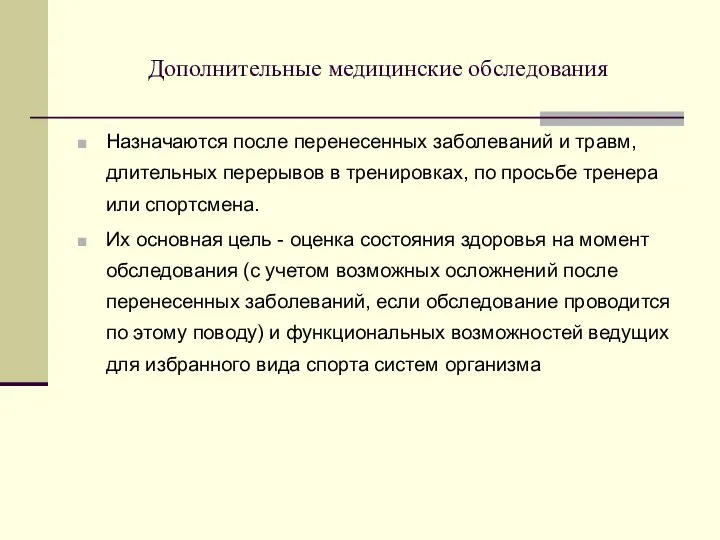 Дополнительные медицинские обследования

Назначаются после перенесенных заболеваний и травм, длительных перерывов в тренировках, по просьбе тренера или спортсмена.

Их основная цель - оценка состояния здоровья на момент обследования (с учетом возможных осложнений после перенесенных заболеваний, если обследование проводится по этому поводу) и функциональных возможностей ведущих для избранного вида спорта систем организма